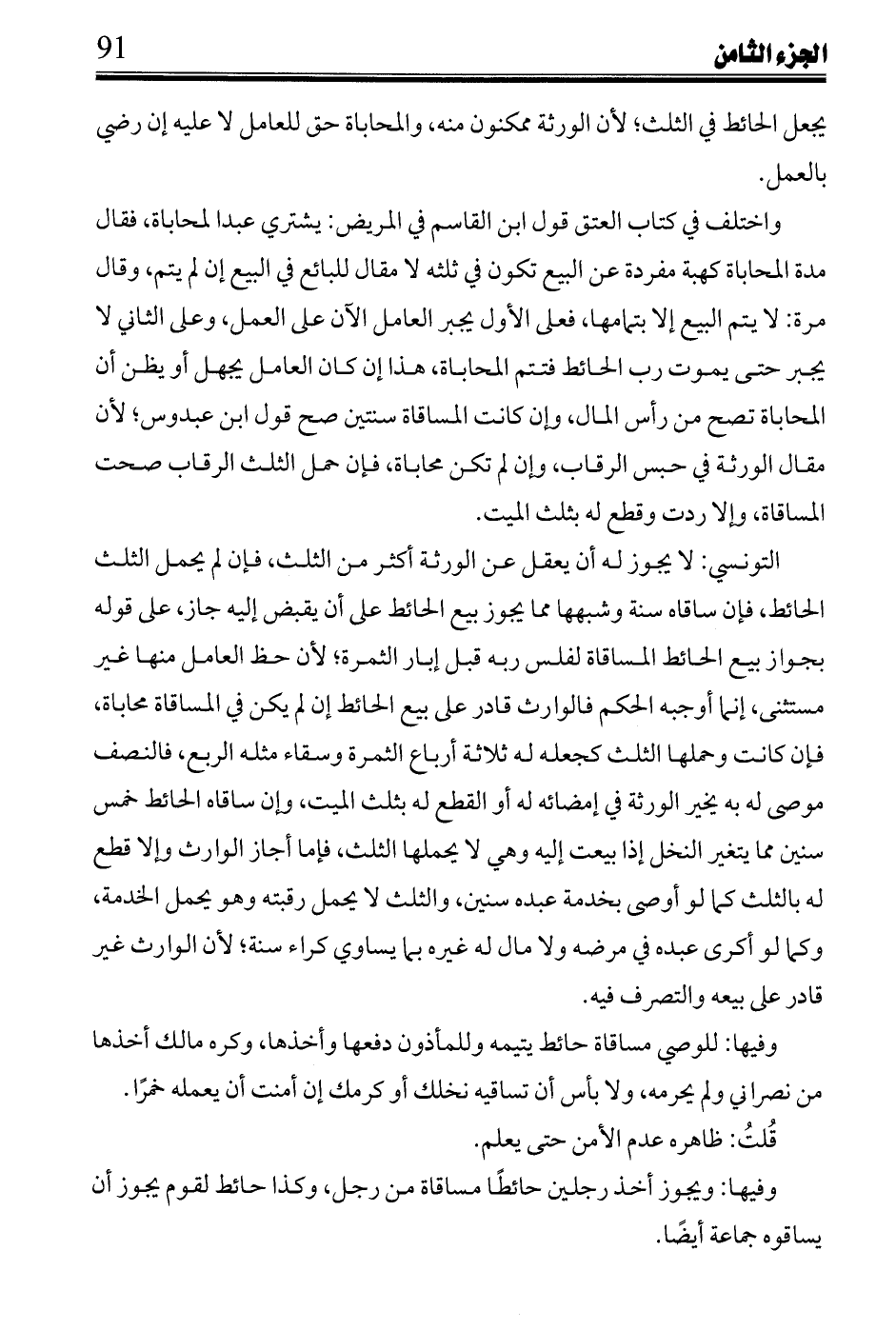 الجزء الثامن 91

يجعل الحائط في الثلث؛ لأن الورثة ممكنون منه، والمحاباة حق للعامل لا عليه إن رضي بالعمل.

واختلف في كتاب العتق قول ابن القاسم في المريض: يشتري عبدا لمحاباة، فقال مدة المحاباة كهبة مفردة عن البيع تكون في ثلثه لا مقال للبائع في البيع إن لم يتم، وقال مرة: لا يتم البيع إلا بتمامها، فعلى الأول يجبر العامل الآن على العمل، وعلى الثاني لا يجبر حتى يموت رب الحائط فتتم المحاباة، هذا إن كان العامل يجهل أو يظن أن المحاباة تصح من رأس المال، وإن كانت المساقاة سنتين صح قول ابن عبدوس؛ لأن مقال الورثة في حبس الرقاب، وإن لم تكن محاباة، فإن حمل الثلث الرقاب صحت المساقاة، وإلا ردت وقطع له بثلث الميت.

التونسي: لا يجوز له أن يعقل عن الورثة أكثر من الثلث، فإن لم يحمل الثلث الحائط، فإن ساقاه سنة وشبهها مما يجوز بيع الحائط على أن يقبض إليه جاز، على قوله بجواز بيع الحائط المساقاة لفلس ربه قبل إبار الثمرة؛ لأن حظ العامل منها غير مستثنى، إنما أوجبه الحكم فالوارث قادر على بيع الحائط إن لم يكن في المساقاة محاباة، فإن كانت وحملها الثلث كجعله له ثلاثة أرباع الثمرة وسقاء مثله الربع، فالنصف موصى له به يخير الورثة في إمضائه له أو القطع له بثلث الميت، وإن ساقاه الحائط خمس سنين مما يتغير النخل إذا بيعت إليه وهي لا يحملها الثلث، فإما أجاز الوارث وإلا قطع له بالثلث كما لو أوصى بخدمة عبده سنين، والثلث لا يحمل رقبته وهو يحمل الخدمة، وكما لو أكرى عبده في مرضه ولا مال له غيره بما يساوي كراء سنة؛ لأن الوارث غير قادر على بيعه والتصرف فيه.

وفيها: للوصي مساقاة حائط يتيمه وللمأذون دفعها وأخذها، وكره مالك أخذها من نصراني ولم يحرمه، ولا بأس أن تساقيه نخلك أو كرمك إن أمنت أن يعمله خمرًا.

قُلتُ: ظاهره عدم الأمن حتى يعلم.

وفيها: ويجوز أخذ رجلين حائطًا مساقاة من رجل، وكذا حائط لقوم يجوز أن يساقوه جماعة أيضًا.